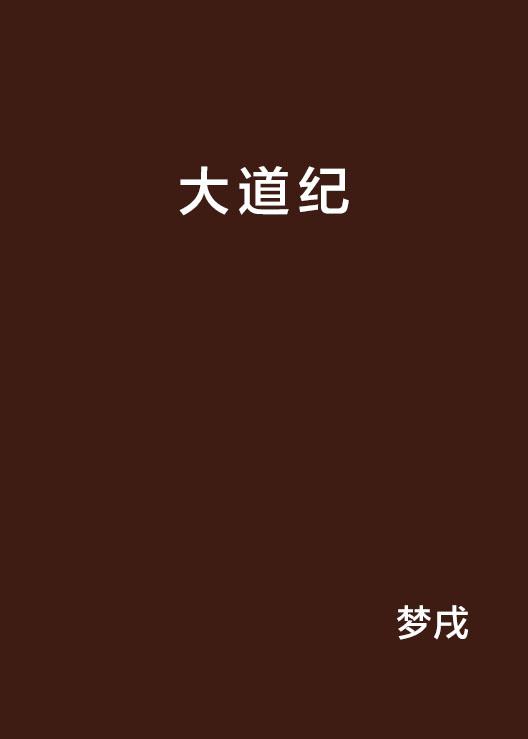 大道纪

梦戌